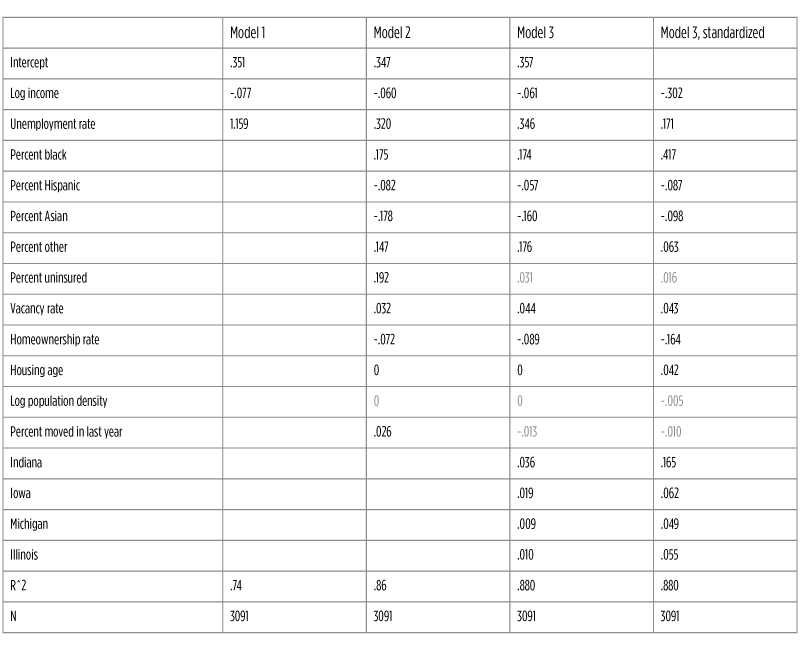 | | Model 1 | Model 2 | Model 3 | Model 3, standardized |
|---|---|---|---|---|
| Intercept | .351 | .347 | .357 | |
| Log income | -.077 | -.060 | -.061 | -.302 |
| Unemployment rate | 1.159 | .320 | .346 | .171 |
| Percent black | | .175 | .174 | .417 |
| Percent Hispanic | | -.082 | -.057 | -.087 |
| Percent Asian | | -.178 | -.160 | -.098 |
| Percent other | | .147 | .176 | .063 |
| Percent uninsured | | .192 | .031 | .016 |
| Vacancy rate | | .032 | .044 | .043 |
| Homeownership rate | | -.072 | -.089 | -.164 |
| Housing age | | 0 | 0 | .042 |
| Log population density | | 0 | 0 | -.005 |
| Percent moved in last year | | .026 | -.013 | -.010 |
| Indiana | | | .036 | .165 |
| Iowa | | | .019 | .062 |
| Michigan | | | .009 | .049 |
| Illinois | | | .010 | .055 |
| R^2 | .74 | .86 | .880 | .880 |
| N | 3091 | 3091 | 3091 | 3091 |